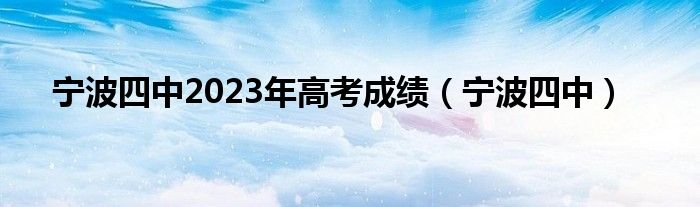 宁波四中2023年高考成绩（宁波四中）